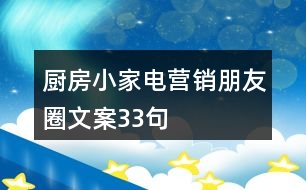 厨房小家电营销朋友圈文案33句